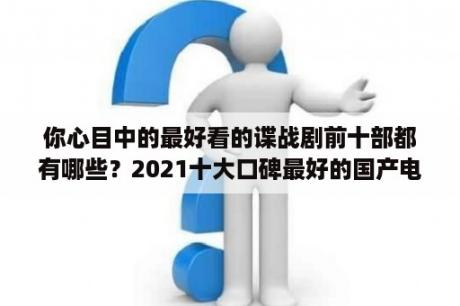 你心目中的最好看的谍战剧前十部都有哪些？2021十大口碑最好的国产电